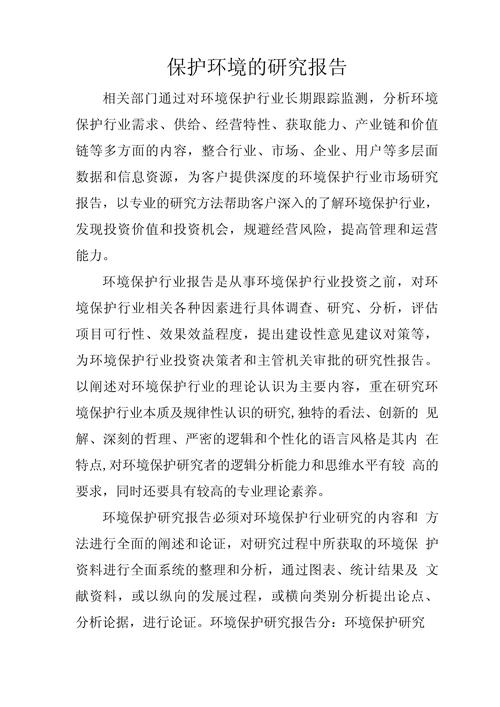 保护环境的研究报告

相关部门通过对环境保护行业长期跟踪监测，分析环境保护行业需求、供给、经营特性、获取能力、产业链和价值链等多方面的内容，整合行业、市场、企业、用户等多层面数据和信息资源，为客户提供深度的环境保护行业市场研究报告，以专业的研究方法帮助客户深入的了解环境保护行业，发现投资价值和投资机会，规避经营风险，提高管理和运营能力。

环境保护行业报告是从事环境保护行业投资之前，对环境保护行业相关各种因素进行具体调查、研究、分析，评估项目可行性、效果效益程度，提出建设性意见建议对策等，为环境保护行业投资决策者和主管机关审批的研究性报告。以阐述对环境保护行业的理论认识为主要内容，重在研究环境保护行业本质及规律性认识的研究,独特的看法、创新的 见解、深刻的哲理、严密的逻辑和个性化的语言风格是其内 在特点,对环境保护研究者的逻辑分析能力和思维水平有较 高的要求，同时还要具有较高的专业理论素养。

环境保护研究报告必须对环境保护行业研究的内容和 方法进行全面的阐述和论证，对研究过程中所获取的环境保 护资料进行全面系统的整理和分析，通过图表、统计结果及 文献资料，或以纵向的发展过程，或横向类别分析提出论点、分析论据，进行论证。环境保护研究报告分：环境保护研究